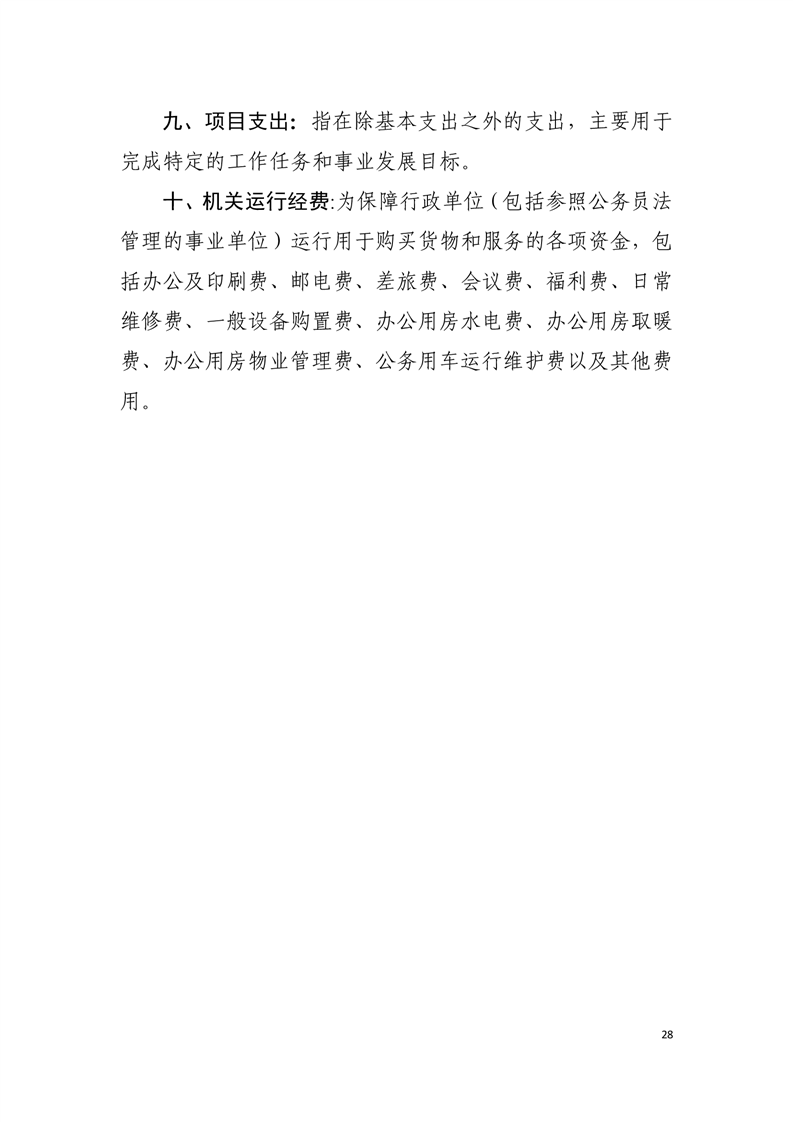 九、项目支出：指在除基本支出之外的支出，主要用于完成特定的工作任务和事业发展目标。

十、机关运行经费:为保障行政单位（包括参照公务员法管理的事业单位）运行用于购买货物和服务的各项资金，包括办公及印刷费、邮电费、差旅费、会议费、福利费、日常维修费、一般设备购置费、办公用房水电费、办公用房取暖费、办公用房物业管理费、公务用车运行维护费以及其他费用。

28